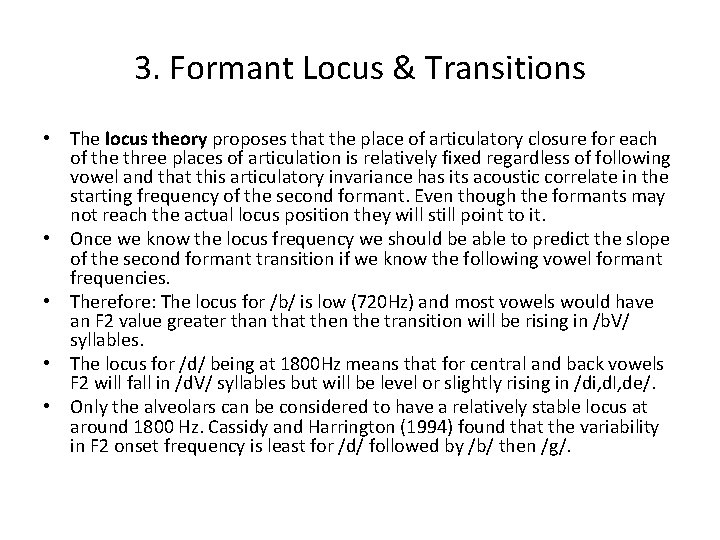 3. Formant Locus & Transitions

• The locus theory proposes that the place of articulatory closure for each of the three places of articulation is relatively fixed regardless of following vowel and that this articulatory invariance has its acoustic correlate in the starting frequency of the second formant. Even though the formants may not reach the actual locus position they will still point to it.
• Once we know the locus frequency we should be able to predict the slope of the second formant transition if we know the following vowel formant frequencies.
• Therefore: The locus for /b/ is low (720Hz) and most vowels would have an F2 value greater than that then the transition will be rising in /bV/ syllables.
• The locus for /d/ being at 1800Hz means that for central and back vowels F2 will fall in /dV/ syllables but will be level or slightly rising in /di,dI,de/.
• Only the alveolars can be considered to have a relatively stable locus at around 1800 Hz. Cassidy and Harrington (1994) found that the variability in F2 onset frequency is least for /d/ followed by /b/ then /g/.